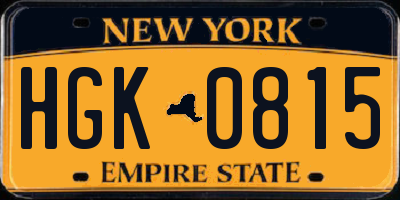 NEW YORK

HGK 0815

EMPIRE STATE